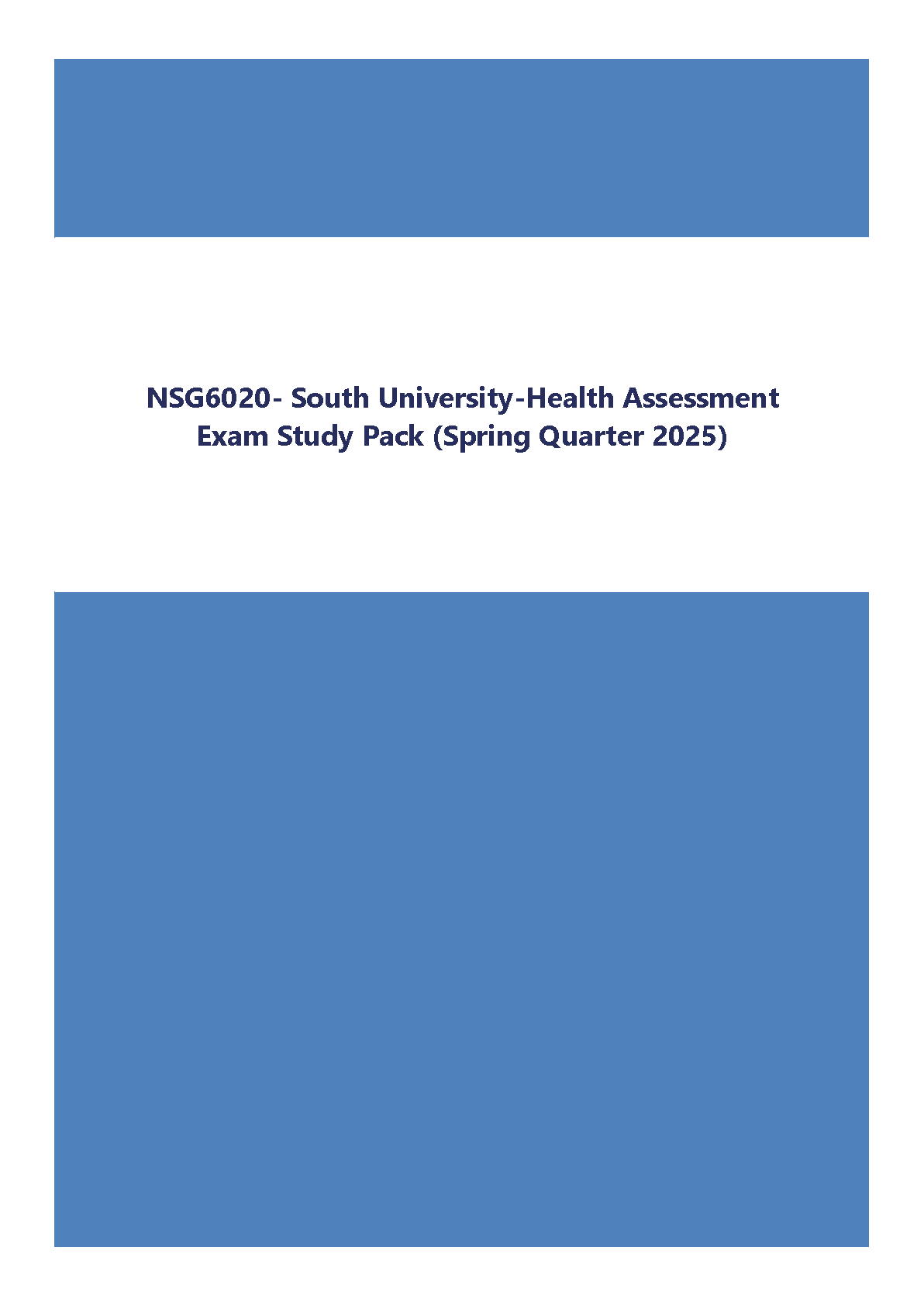 NSG6020- South University-Health Assessment Exam Study Pack (Spring Quarter 2025)